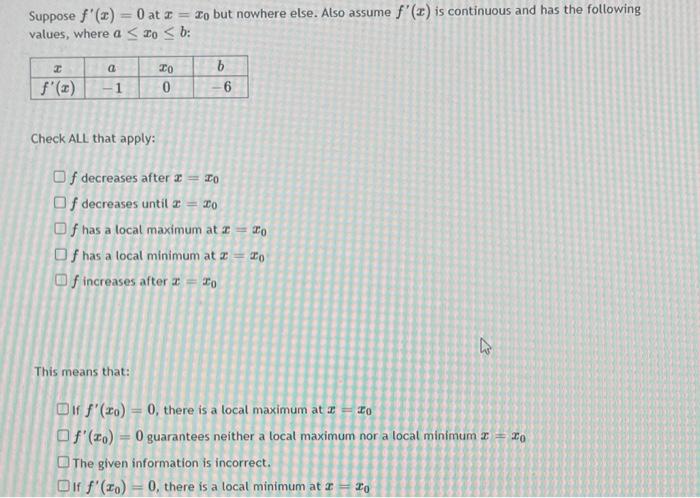 Suppose $f'(x) = 0$ at $x = x_0$ but nowhere else. Also assume $f'(x)$ is continuous and has the following values, where $a \leq x_0 \leq b$:

| $x$ | $a$ | $x_0$ | $b$ |
|---|---|---|---|
| $f'(x)$ | $-1$ | $0$ | $-6$ |

Check ALL that apply:

☐ $f$ decreases after $x = x_0$
☐ $f$ decreases until $x = x_0$
☐ $f$ has a local maximum at $x = x_0$
☐ $f$ has a local minimum at $x = x_0$
☐ $f$ increases after $x = x_0$

This means that:

☐ If $f'(x_0) = 0$, there is a local maximum at $x = x_0$
☐ $f'(x_0) = 0$ guarantees neither a local maximum nor a local minimum $x = x_0$
☐ The given information is incorrect.
☐ If $f'(x_0) = 0$, there is a local minimum at $x = x_0$